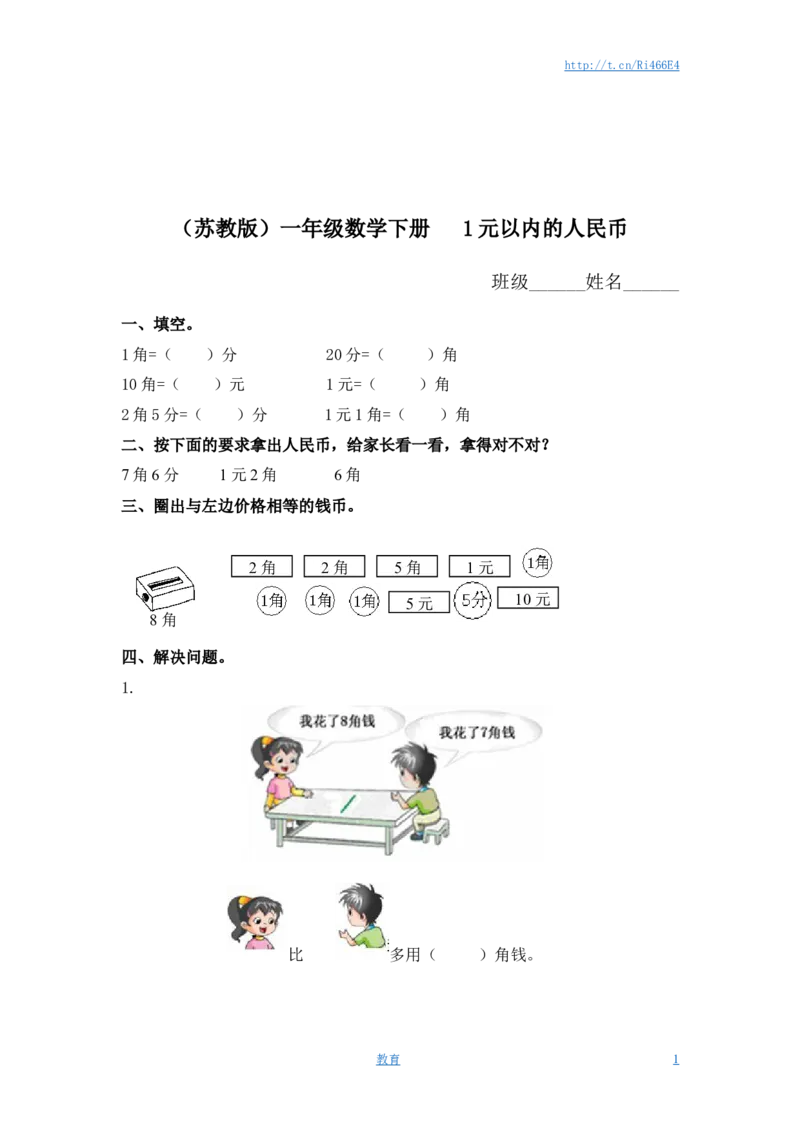 http://t.cn/Ri466E4

（苏教版）一年级数学下册　1元以内的人民币

班级______姓名______

一、填空。

1角=（　　）分　　　　20分=（　　）角

10角=（　　）元　　　　1元=（　　）角

2角5分=（　　）分　　　1元1角=（　　）角

二、按下面的要求拿出人民币，给家长看一看，拿得对不对？

7角6分　　1元2角　　6角

三、圈出与左边价格相等的钱币。

8角

2角　2角　5角　1元　1角

1角　1角　1角　5元　5分　10元

四、解决问题。

1.

我花了8角钱

我花了7角钱

比　　多用（　　）角钱。

教育　　　　1